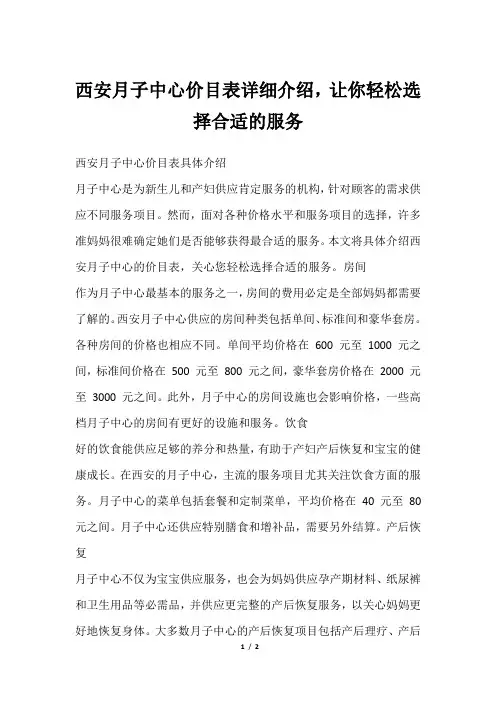 西安月子中心价目表详细介绍，让你轻松选择合适的服务

西安月子中心价目表具体介绍

月子中心是为新生儿和产妇供应肯定服务的机构，针对顾客的需求供应不同服务项目。然而，面对各种价格水平和服务项目的选择，许多准妈妈很难确定她们是否能够获得最合适的服务。本文将具体介绍西安月子中心的价目表，关心您轻松选择合适的服务。房间

作为月子中心最基本的服务之一，房间的费用必定是全部妈妈都需要了解的。西安月子中心供应的房间种类包括单间、标准间和豪华套房。各种房间的价格也相应不同。单间平均价格在 600 元至 1000 元之间，标准间价格在 500 元至 800 元之间，豪华套房价格在 2000 元至 3000 元之间。此外，月子中心的房间设施也会影响价格，一些高档月子中心的房间有更好的设施和服务。饮食

好的饮食能供应足够的养分和热量，有助于产妇产后恢复和宝宝的健康成长。在西安的月子中心，主流的服务项目尤其关注饮食方面的服务。月子中心的菜单包括套餐和定制菜单，平均价格在 40 元至 80 元之间。月子中心还供应特别膳食和增补品，需要另外结算。产后恢复

月子中心不仅为宝宝供应服务，也会为妈妈供应孕产期材料、纸尿裤和卫生用品等必需品，并供应更完整的产后恢复服务，以关心妈妈更好地恢复身体。大多数月子中心的产后恢复项目包括产后理疗、产后

1 / 2